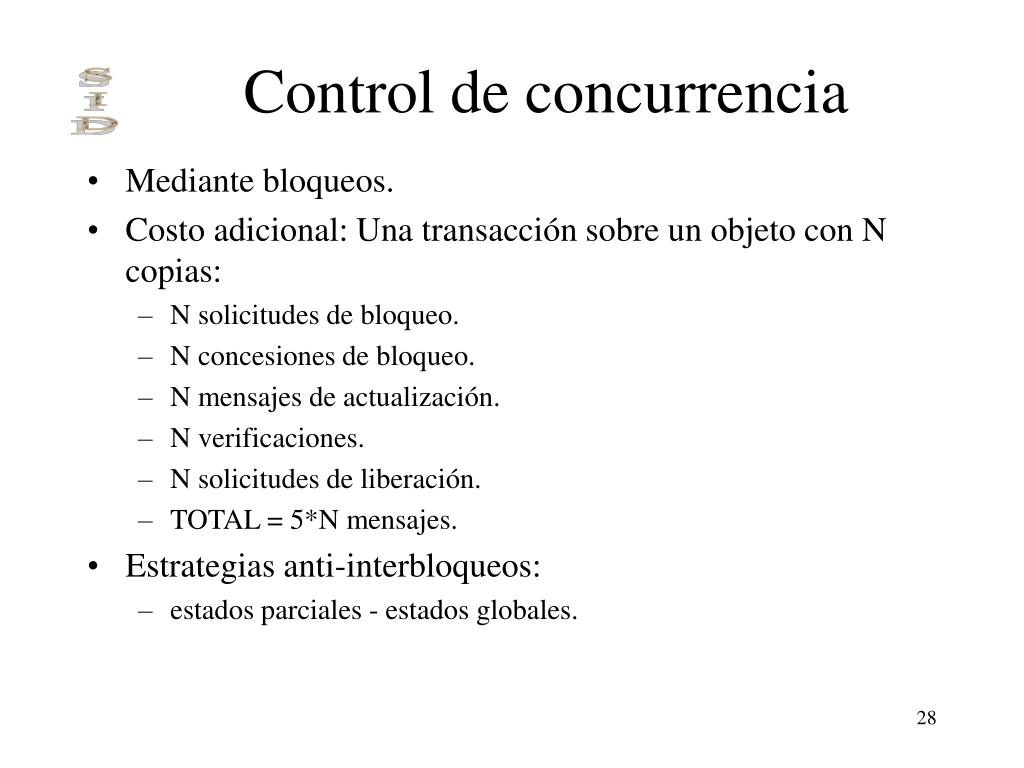 S
I
D

Control de concurrencia

• Mediante bloqueos.
• Costo adicional: Una transacción sobre un objeto con N copias:
  – N solicitudes de bloqueo.
  – N concesiones de bloqueo.
  – N mensajes de actualización.
  – N verificaciones.
  – N solicitudes de liberación.
  – TOTAL = 5*N mensajes.
• Estrategias anti-interbloqueos:
  – estados parciales - estados globales.

28